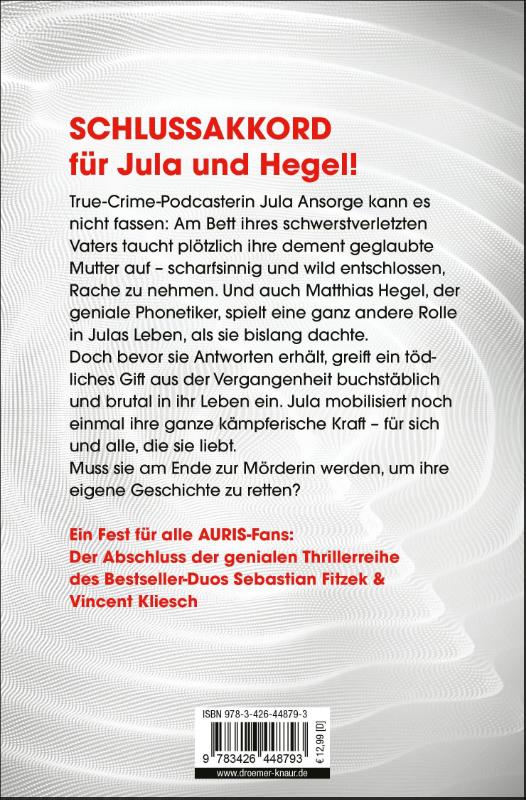 SCHLUSSAKKORD
für Jula und Hegel!

True-Crime-Podcasterin Jula Ansorge kann es nicht fassen: Am Bett ihres schwerstverletzten Vaters taucht plötzlich ihre dement geglaubte Mutter auf – scharfsinnig und wild entschlossen, Rache zu nehmen. Und auch Matthias Hegel, der geniale Phonetiker, spielt eine ganz andere Rolle in Julas Leben, als sie bislang dachte.
Doch bevor sie Antworten erhält, greift ein tödliches Gift aus der Vergangenheit buchstäblich und brutal in ihr Leben ein. Jula mobilisiert noch einmal ihre ganze kämpferische Kraft – für sich und alle, die sie liebt.
Muss sie am Ende zur Mörderin werden, um ihre eigene Geschichte zu retten?

Ein Fest für alle AURIS-Fans:
Der Abschluss der genialen Thrillerreihe des Bestseller-Duos Sebastian Fitzek & Vincent Kliesch

ISBN 978-3-426-44879-3
9 783426 448793
€ 12,99 [D]
www.droemer-knaur.de